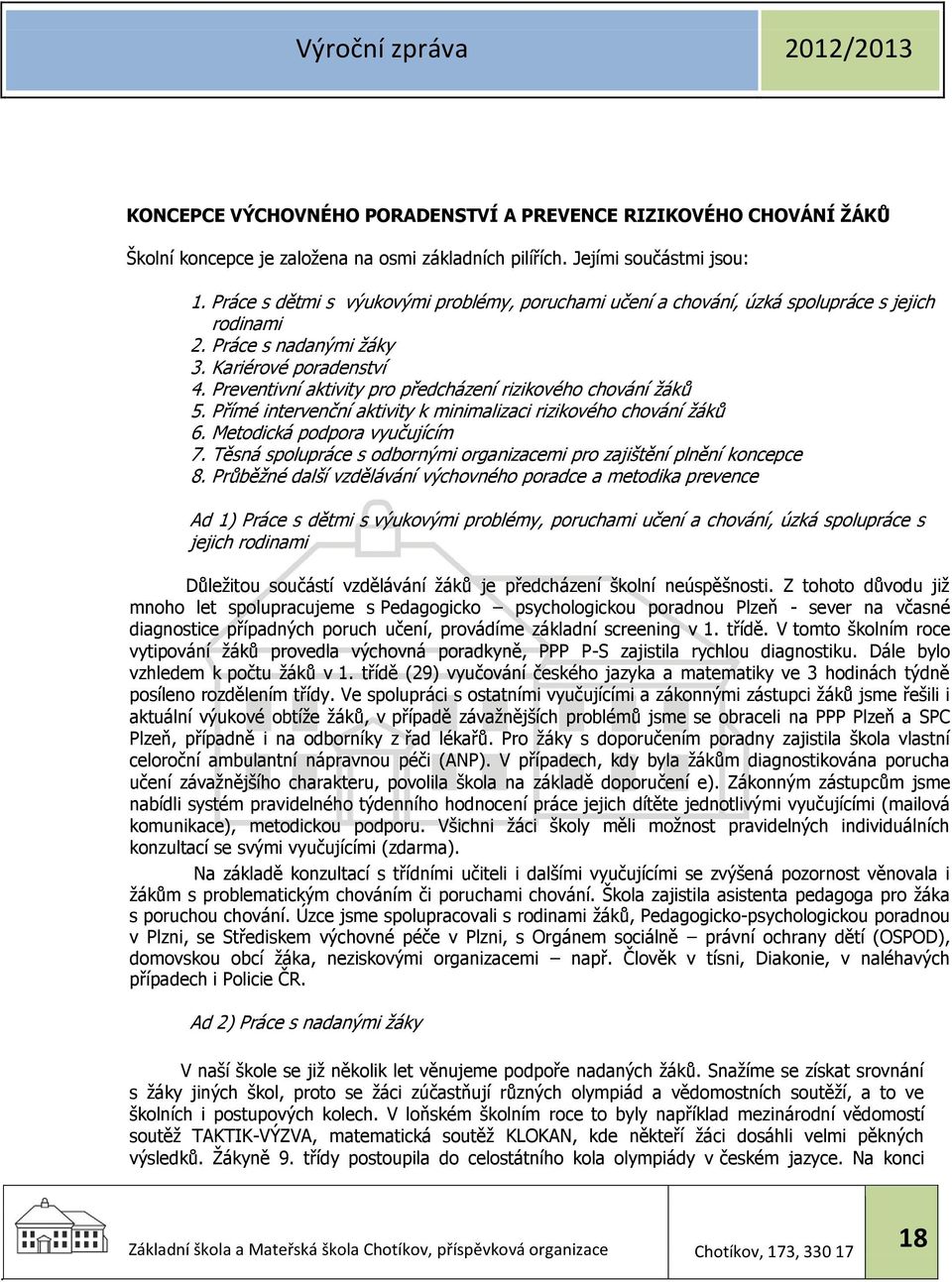 Výroční zpráva

2012/2013

KONCEPCE VÝCHOVNÉHO PORADENSTVÍ A PREVENCE RIZIKOVÉHO CHOVÁNÍ ŽÁKŮ

Školní koncepce je založena na osmi základních pilířích. Jejími součástmi jsou:

1. Práce s dětmi s výukovými problémy, poruchami učení a chování, úzká spolupráce s jejich rodinami
2. Práce s nadanými žáky
3. Kariérové poradenství
4. Preventivní aktivity pro předcházení rizikového chování žáků
5. Přímé intervenční aktivity k minimalizaci rizikového chování žáků
6. Metodická podpora vyučujícím
7. Těsná spolupráce s odbornými organizacemi pro zajištění plnění koncepce
8. Průběžné další vzdělávání výchovného poradce a metodika prevence

Ad 1) Práce s dětmi s výukovými problémy, poruchami učení a chování, úzká spolupráce s jejich rodinami

Důležitou součástí vzdělávání žáků je předcházení školní neúspěšnosti. Z tohoto důvodu již mnoho let spolupracujeme s Pedagogicko – psychologickou poradnou Plzeň - sever na včasné diagnostice případných poruch učení, provádíme základní screening v 1. třídě. V tomto školním roce vytipování žáků provedla výchovná poradkyně, PPP P-S zajistila rychlou diagnostiku. Dále bylo vzhledem k počtu žáků v 1. třídě (29) vyučování českého jazyka a matematiky ve 3 hodinách týdně posíleno rozdělením třídy. Ve spolupráci s ostatními vyučujícími a zákonnými zástupci žáků jsme řešili i aktuální výukové obtíže žáků, v případě závažnějších problémů jsme se obraceli na PPP Plzeň a SPC Plzeň, případně i na odborníky z řad lékařů. Pro žáky s doporučením poradny zajistila škola vlastní celoroční ambulantní nápravnou péči (ANP). V případech, kdy byla žákům diagnostikována porucha učení závažnějšího charakteru, povolila škola na základě doporučení e). Zákonným zástupcům jsme nabídli systém pravidelného týdenního hodnocení práce jejich dítěte jednotlivými vyučujícími (mailová komunikace), metodickou podporu. Všichni žáci školy měli možnost pravidelných individuálních konzultací se svými vyučujícími (zdarma).

Na základě konzultací s třídními učiteli i dalšími vyučujícími se zvýšená pozornost věnovala i žákům s problematickým chováním či poruchami chování. Škola zajistila asistenta pedagoga pro žáka s poruchou chování. Úzce jsme spolupracovali s rodinami žáků, Pedagogicko-psychologickou poradnou v Plzni, se Střediskem výchovné péče v Plzni, s Orgánem sociálně – právní ochrany dětí (OSPOD), domovskou obcí žáka, neziskovými organizacemi – např. Člověk v tísni, Diakonie, v naléhavých případech i Policie ČR.

Ad 2) Práce s nadanými žáky

V naší škole se již několik let věnujeme podpoře nadaných žáků. Snažíme se získat srovnání s žáky jiných škol, proto se žáci zúčastňují různých olympiád a vědomostních soutěží, a to ve školních i postupových kolech. V loňském školním roce to byly například mezinárodní vědomostí soutěž TAKTIK-VÝZVA, matematická soutěž KLOKAN, kde někteří žáci dosáhli velmi pěkných výsledků. Žákyně 9. třídy postoupila do celostátního kola olympiády v českém jazyce. Na konci

Základní škola a Mateřská škola Chotíkov, příspěvková organizace

Chotíkov, 173, 330 17

18